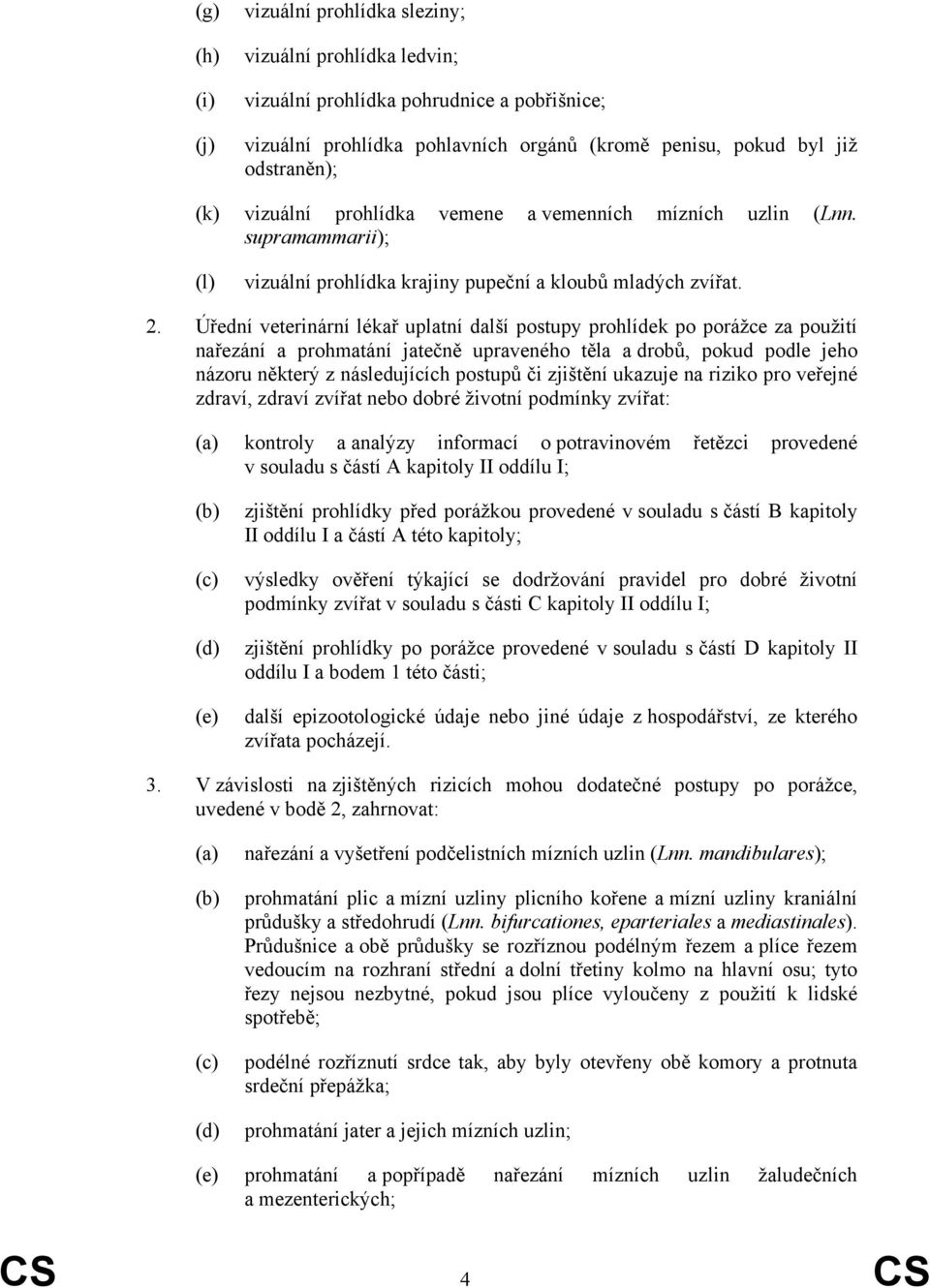 (g) vizuální prohlídka sleziny;

(h) vizuální prohlídka ledvin;

(i) vizuální prohlídka pohrudnice a pobřišnice;

(j) vizuální prohlídka pohlavních orgánů (kromě penisu, pokud byl již odstraněn);

(k) vizuální prohlídka vemene a vemenních mízních uzlin (Lnn. supramammarii);

(l) vizuální prohlídka krajiny pupeční a kloubů mladých zvířat.

2. Úřední veterinární lékař uplatní další postupy prohlídek po porážce za použití nařezání a prohmatání jatečně upraveného těla a drobů, pokud podle jeho názoru některý z následujících postupů či zjištění ukazuje na riziko pro veřejné zdraví, zdraví zvířat nebo dobré životní podmínky zvířat:

(a) kontroly a analýzy informací o potravinovém řetězci provedené v souladu s částí A kapitoly II oddílu I;

(b) zjištění prohlídky před porážkou provedené v souladu s částí B kapitoly II oddílu I a částí A této kapitoly;

(c) výsledky ověření týkající se dodržování pravidel pro dobré životní podmínky zvířat v souladu s části C kapitoly II oddílu I;

(d) zjištění prohlídky po porážce provedené v souladu s částí D kapitoly II oddílu I a bodem 1 této části;

(e) další epizootologické údaje nebo jiné údaje z hospodářství, ze kterého zvířata pocházejí.

3. V závislosti na zjištěných rizicích mohou dodatečné postupy po porážce, uvedené v bodě 2, zahrnovat:

(a) nařezání a vyšetření podčelistních mízních uzlin (Lnn. mandibulares);

(b) prohmatání plic a mízní uzliny plicního kořene a mízní uzliny kraniální průdušky a středohrudí (Lnn. bifurcationes, eparteriales a mediastinales). Průdušnice a obě průdušky se rozříznou podélným řezem a plíce řezem vedoucím na rozhraní střední a dolní třetiny kolmo na hlavní osu; tyto řezy nejsou nezbytné, pokud jsou plíce vyloučeny z použití k lidské spotřebě;

(c) podélné rozříznutí srdce tak, aby byly otevřeny obě komory a protnuta srdeční přepážka;

(d) prohmatání jater a jejich mízních uzlin;

(e) prohmatání a popřípadě nařezání mízních uzlin žaludečních a mezenterických;

CS 4 CS